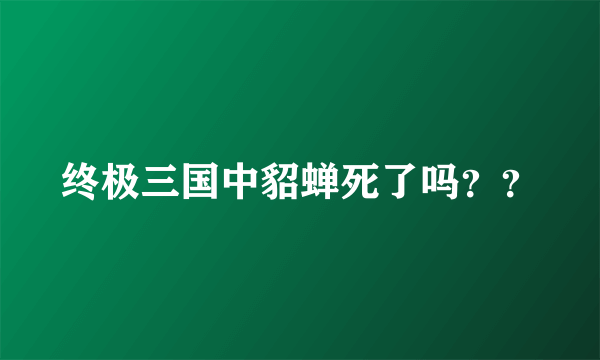 终极三国中貂蝉死了吗？？